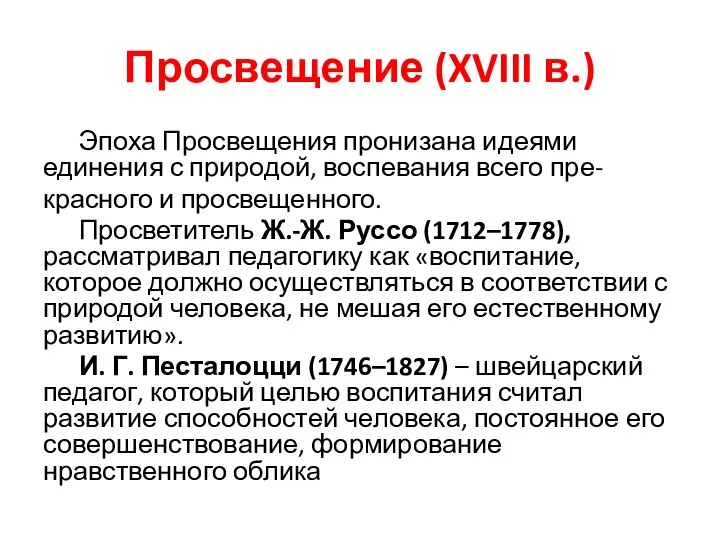 Просвещение (XVIII в.)

Эпоха Просвещения пронизана идеями единения с природой, воспевания всего прекрасного и просвещенного.

Просветитель Ж.-Ж. Руссо (1712–1778), рассматривал педагогику как «воспитание, которое должно осуществляться в соответствии с природой человека, не мешая его естественному развитию».

И. Г. Песталоцци (1746–1827) – швейцарский педагог, который целью воспитания считал развитие способностей человека, постоянное его совершенствование, формирование нравственного облика